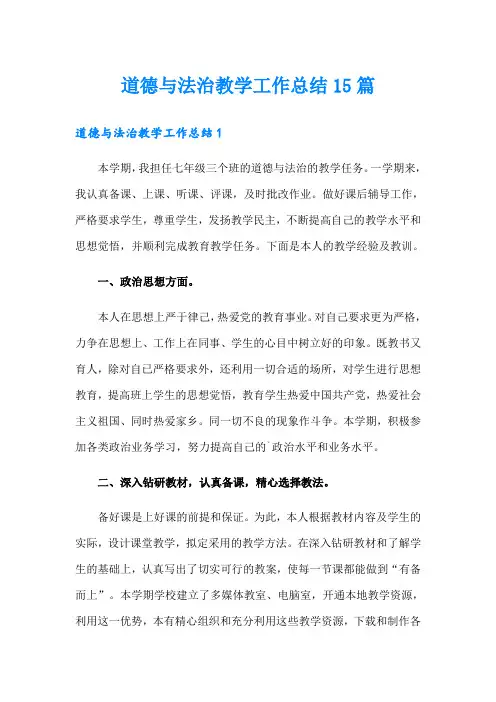 道德与法治教学工作总结15篇

道德与法治教学工作总结1

本学期，我担任七年级三个班的道德与法治的教学任务。一学期来，我认真备课、上课、听课、评课，及时批改作业。做好课后辅导工作，严格要求学生，尊重学生，发扬教学民主，不断提高自己的教学水平和思想觉悟，并顺利完成教育教学任务。下面是本人的教学经验及教训。

一、政治思想方面。

本人在思想上严于律己，热爱党的教育事业。对自己要求更为严格，力争在思想上、工作上在同事、学生的心目中树立好的印象。既教书又育人，除对自己严格要求外，还利用一切合适的场所，对学生进行思想教育，提高班上学生的思想觉悟，教育学生热爱中国共产党，热爱社会主义祖国、同时热爱家乡。同一切不良的现象作斗争。本学期，积极参加各类政治业务学习，努力提高自己的`政治水平和业务水平。

二、深入钻研教材，认真备课，精心选择教法。

备好课是上好课的前提和保证。为此，本人根据教材内容及学生的实际，设计课堂教学，拟定采用的教学方法。在深入钻研教材和了解学生的基础上，认真写出了切实可行的教案，使每一节课都能做到“有备而上”。本学期学校建立了多媒体教室、电脑室，开通本地教学资源，利用这一优势，本有精心组织和充分利用这些教学资源，下载和制作各